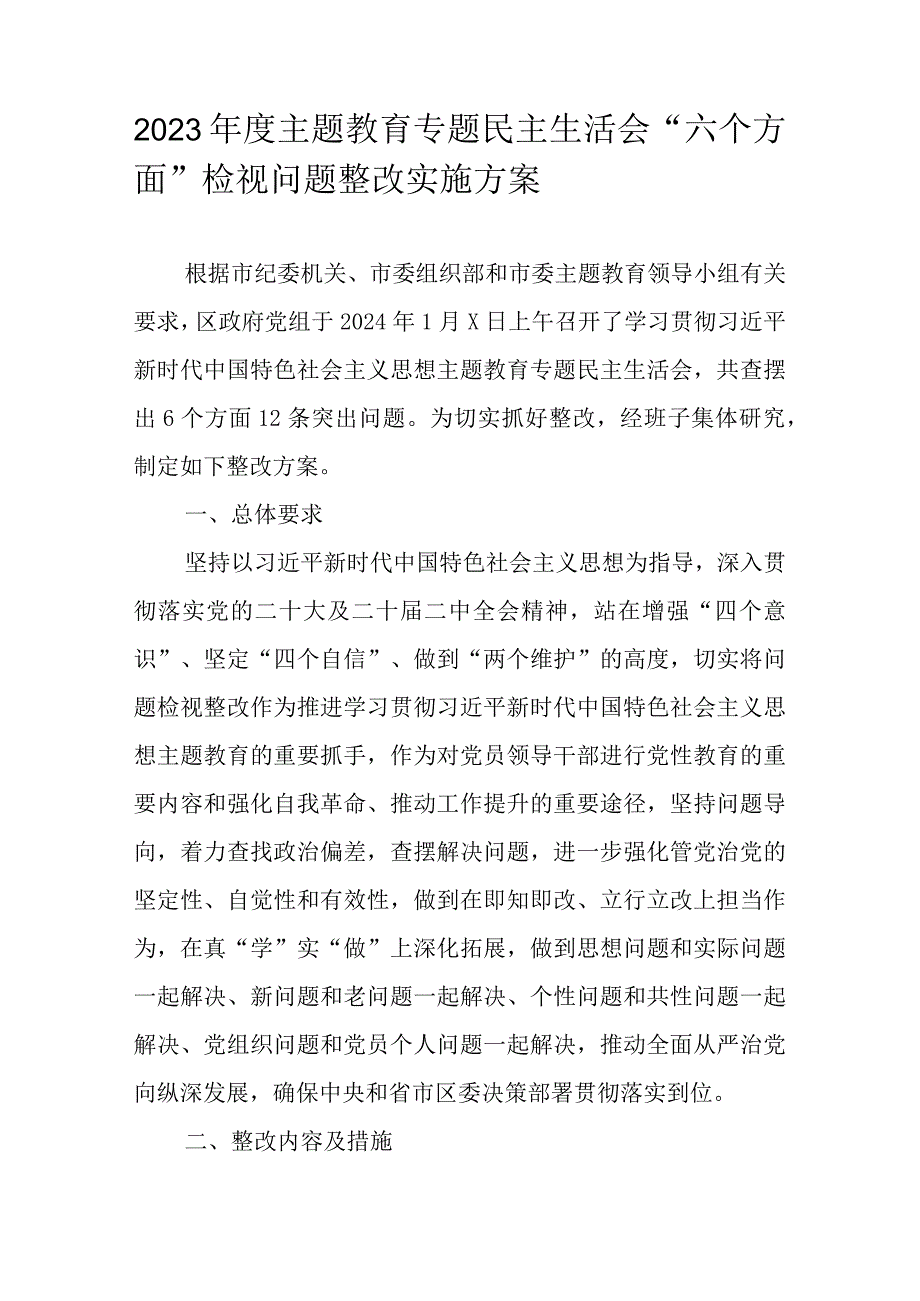 2023年度主题教育专题民主生活会“六个方面”检视问题整改实施方案

根据市纪委机关、市委组织部和市委主题教育领导小组有关要求，区政府党组于2024年1月X日上午召开了学习贯彻习近平新时代中国特色社会主义思想主题教育专题民主生活会，共查摆出6个方面12条突出问题。为切实抓好整改，经班子集体研究，制定如下整改方案。

一、总体要求

坚持以习近平新时代中国特色社会主义思想为指导，深入贯彻落实党的二十大及二十届二中全会精神，站在增强“四个意识”、坚定“四个自信”、做到“两个维护”的高度，切实将问题检视整改作为推进学习贯彻习近平新时代中国特色社会主义思想主题教育的重要抓手，作为对党员领导干部进行党性教育的重要内容和强化自我革命、推动工作提升的重要途径，坚持问题导向，着力查找政治偏差，查摆解决问题，进一步强化管党治党的坚定性、自觉性和有效性，做到在即知即改、立行立改上担当作为，在真“学”实“做”上深化拓展，做到思想问题和实际问题一起解决、新问题和老问题一起解决、个性问题和共性问题一起解决、党组织问题和党员个人问题一起解决，推动全面从严治党向纵深发展，确保中央和省市区委决策部署贯彻落实到位。

二、整改内容及措施